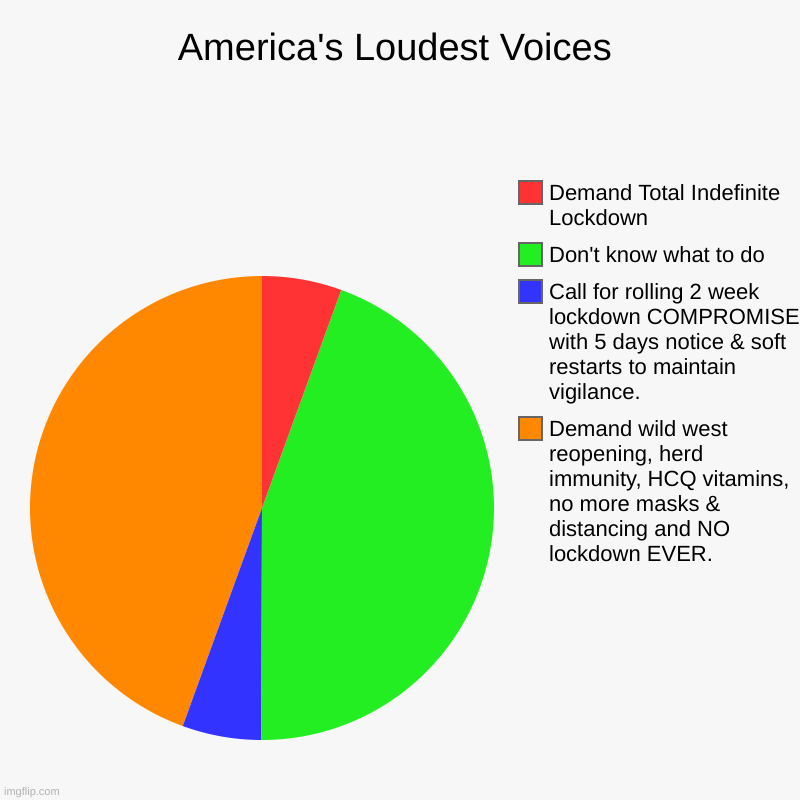 America's Loudest Voices

Demand Total Indefinite Lockdown

Don't know what to do

Call for rolling 2 week lockdown COMPROMISE with 5 days notice & soft restarts to maintain vigilance.

Demand wild west reopening, herd immunity, HCQ vitamins, no more masks & distancing and NO lockdown EVER.

imgflip.com